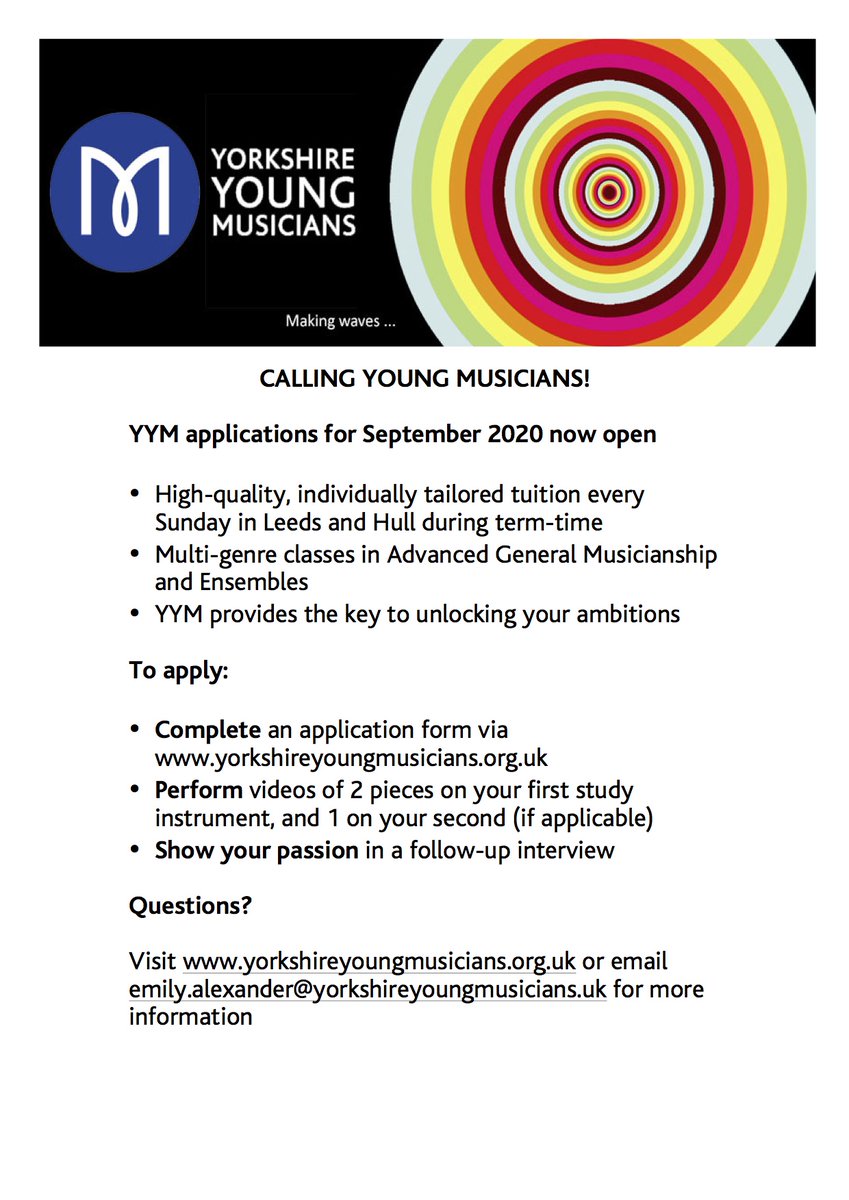 YORKSHIRE YOUNG MUSICIANS

Making waves ...

CALLING YOUNG MUSICIANS!

YYM applications for September 2020 now open

• High-quality, individually tailored tuition every Sunday in Leeds and Hull during term-time
• Multi-genre classes in Advanced General Musicianship and Ensembles
• YYM provides the key to unlocking your ambitions

To apply:

• Complete an application form via www.yorkshireyoungmusicians.org.uk
• Perform videos of 2 pieces on your first study instrument, and 1 on your second (if applicable)
• Show your passion in a follow-up interview

Questions?

Visit www.yorkshireyoungmusicians.org.uk or email emily.alexander@yorkshireyoungmusicians.uk for more information